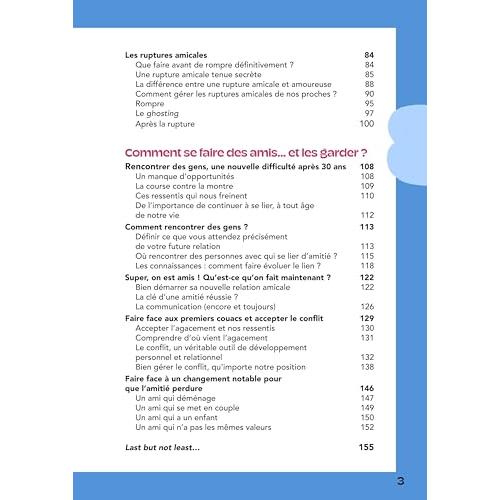 Les ruptures amicales 84
Que faire avant de rompre définitivement ? 84
Une rupture amicale tenue secrète 85
La différence entre une rupture amicale et amoureuse 88
Comment gérer les ruptures amicales de nos proches ? 90
Rompre 95
Le ghosting 97
Après la rupture 100

Comment se faire des amis... et les garder ?

Rencontrer des gens, une nouvelle difficulté après 30 ans 108
Un manque d'opportunités 108
La course contre la montre 109
Ces ressentis qui nous freinent 110
De l'importance de continuer à se lier, à tout âge de notre vie 112

Comment rencontrer des gens ? 113
Définir ce que vous attendez précisément de votre future relation 113
Où rencontrer des personnes avec qui se lier d'amitié ? 115
Les connaissances : comment faire évoluer le lien ? 118

Super, on est amis ! Qu'est-ce qu'on fait maintenant ? 122
Bien démarrer sa nouvelle relation amicale 122
La clé d'une amitié réussie ?
La communication (encore et toujours) 126

Faire face aux premiers couacs et accepter le conflit 129
Accepter l'agacement et nos ressentis 130
Comprendre d'où vient l'agacement 131
Le conflit, un véritable outil de développement personnel et relationnel 132
Bien gérer le conflit, qu'importe notre position 138

Faire face à un changement notable pour que l'amitié perdure 146
Un ami qui déménage 147
Un ami qui se met en couple 149
Un ami qui a un enfant 150
Un ami qui n'a pas les mêmes valeurs 152

Last but not least... 155

3